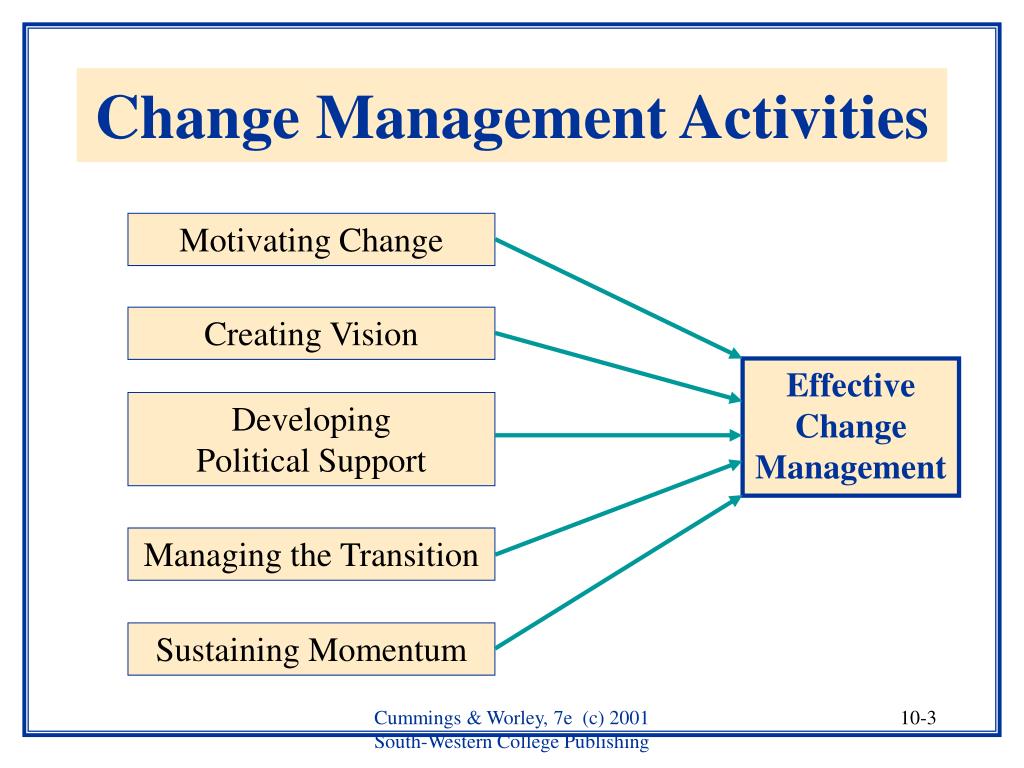 Change Management Activities

Motivating Change

Creating Vision

Developing
Political Support

Managing the Transition

Sustaining Momentum

Effective
Change
Management

Cummings & Worley, 7e (c) 2001
South-Western College Publishing

10-3